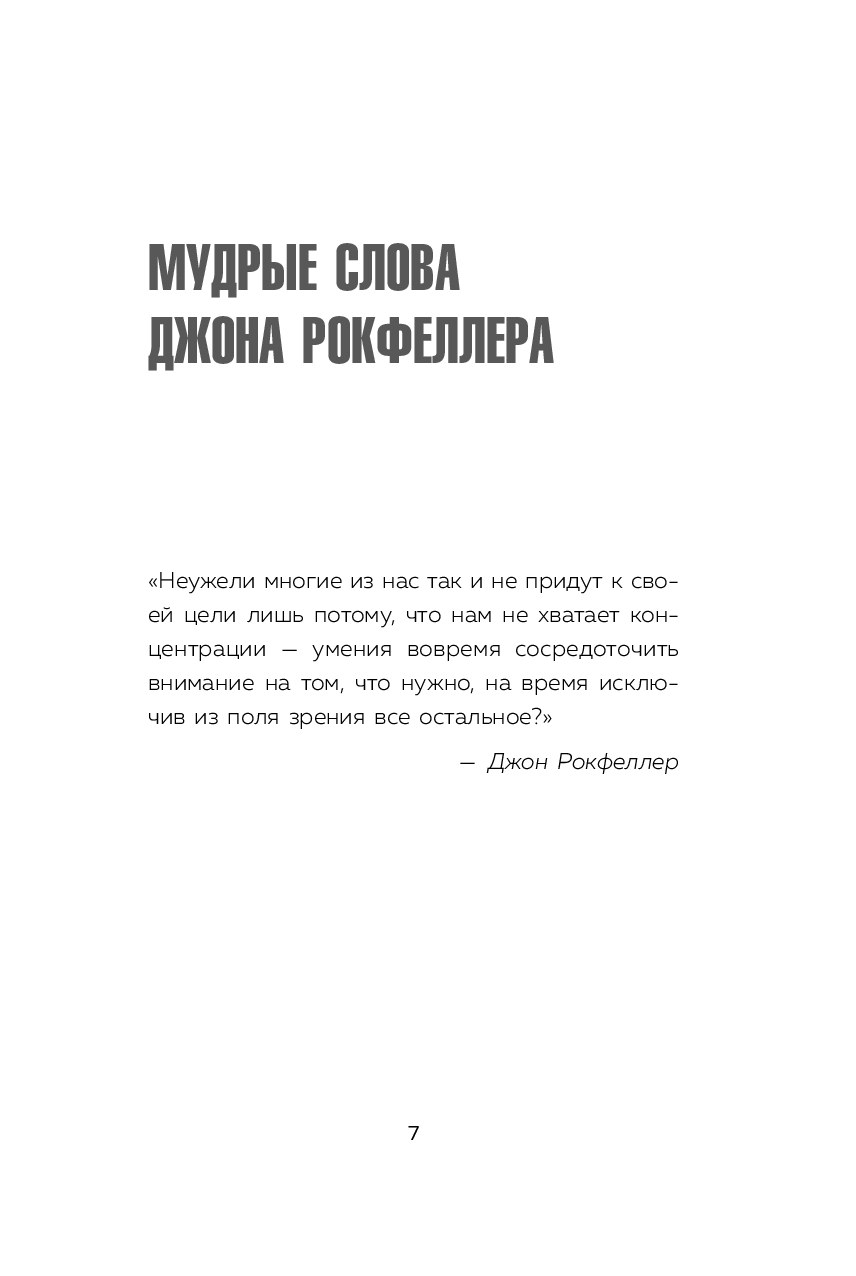 МУДРЫЕ СЛОВА ДЖОНА РОКФЕЛЛЕРА

«Неужели многие из нас так и не придут к своей цели лишь потому, что нам не хватает концентрации — умения вовремя сосредоточить внимание на том, что нужно, на время исключив из поля зрения все остальное?»

— Джон Рокфеллер

7